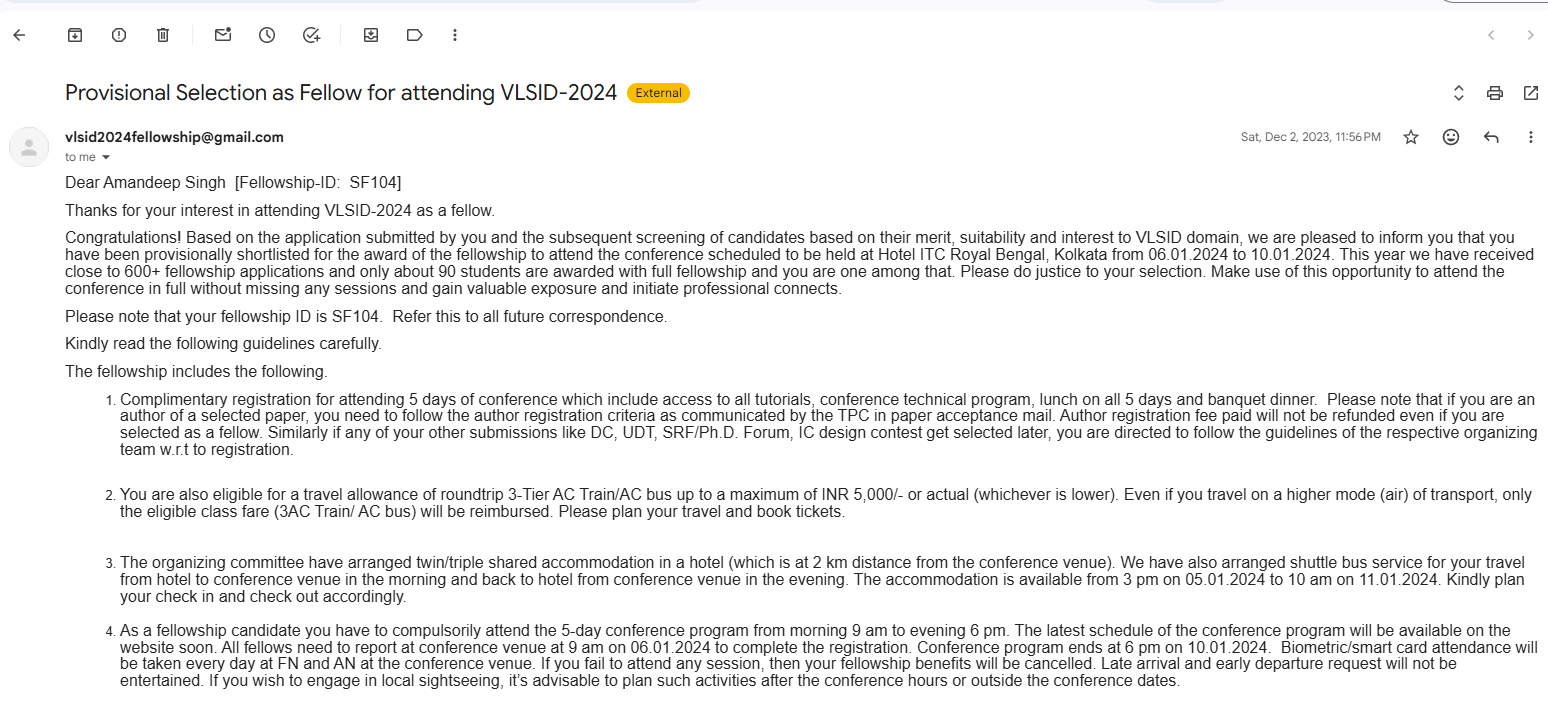 Provisional Selection as Fellow for attending VLSID-2024 External

vlsid2024fellowship@gmail.com
to me

Sat, Dec 2, 2023, 11:56 PM

Dear Amandeep Singh [Fellowship-ID: SF104]

Thanks for your interest in attending VLSID-2024 as a fellow.

Congratulations! Based on the application submitted by you and the subsequent screening of candidates based on their merit, suitability and interest to VLSID domain, we are pleased to inform you that you have been provisionally shortlisted for the award of the fellowship to attend the conference scheduled to be held at Hotel ITC Royal Bengal, Kolkata from 06.01.2024 to 10.01.2024. This year we have received close to 600+ fellowship applications and only about 90 students are awarded with full fellowship and you are one among that. Please do justice to your selection. Make use of this opportunity to attend the conference in full without missing any sessions and gain valuable exposure and initiate professional connects.

Please note that your fellowship ID is SF104. Refer this to all future correspondence.

Kindly read the following guidelines carefully.

The fellowship includes the following.

1. Complimentary registration for attending 5 days of conference which include access to all tutorials, conference technical program, lunch on all 5 days and banquet dinner. Please note that if you are an author of a selected paper, you need to follow the author registration criteria as communicated by the TPC in paper acceptance mail. Author registration fee paid will not be refunded even if you are selected as a fellow. Similarly if any of your other submissions like DC, UDT, SRF/Ph.D. Forum, IC design contest get selected later, you are directed to follow the guidelines of the respective organizing team w.r.t to registration.

2. You are also eligible for a travel allowance of roundtrip 3-Tier AC Train/AC bus up to a maximum of INR 5,000/- or actual (whichever is lower). Even if you travel on a higher mode (air) of transport, only the eligible class fare (3AC Train/ AC bus) will be reimbursed. Please plan your travel and book tickets.

3. The organizing committee have arranged twin/triple shared accommodation in a hotel (which is at 2 km distance from the conference venue). We have also arranged shuttle bus service for your travel from hotel to conference venue in the morning and back to hotel from conference venue in the evening. The accommodation is available from 3 pm on 05.01.2024 to 10 am on 11.01.2024. Kindly plan your check in and check out accordingly.

4. As a fellowship candidate you have to compulsorily attend the 5-day conference program from morning 9 am to evening 6 pm. The latest schedule of the conference program will be available on the website soon. All fellows need to report at conference venue at 9 am on 06.01.2024 to complete the registration. Conference program ends at 6 pm on 10.01.2024. Biometric/smart card attendance will be taken every day at FN and AN at the conference venue. If you fail to attend any session, then your fellowship benefits will be cancelled. Late arrival and early departure request will not be entertained. If you wish to engage in local sightseeing, it's advisable to plan such activities after the conference hours or outside the conference dates.